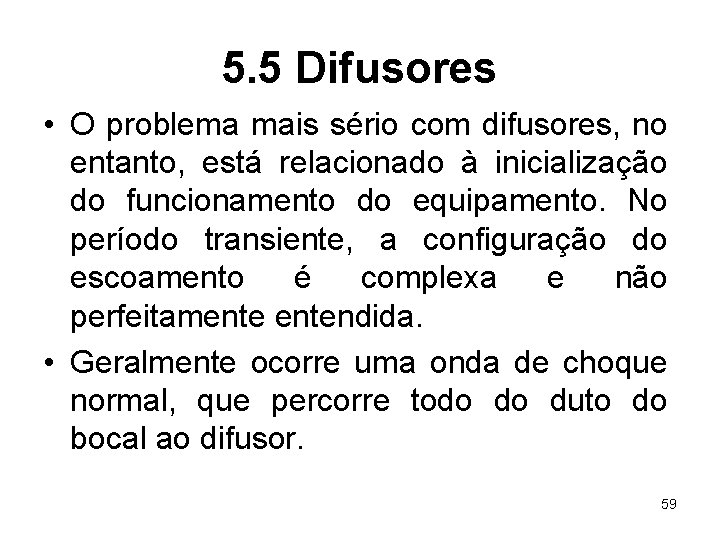 5.5 Difusores

• O problema mais sério com difusores, no entanto, está relacionado à inicialização do funcionamento do equipamento. No período transiente, a configuração do escoamento é complexa e não perfeitamente entendida.

• Geralmente ocorre uma onda de choque normal, que percorre todo do duto do bocal ao difusor.

59